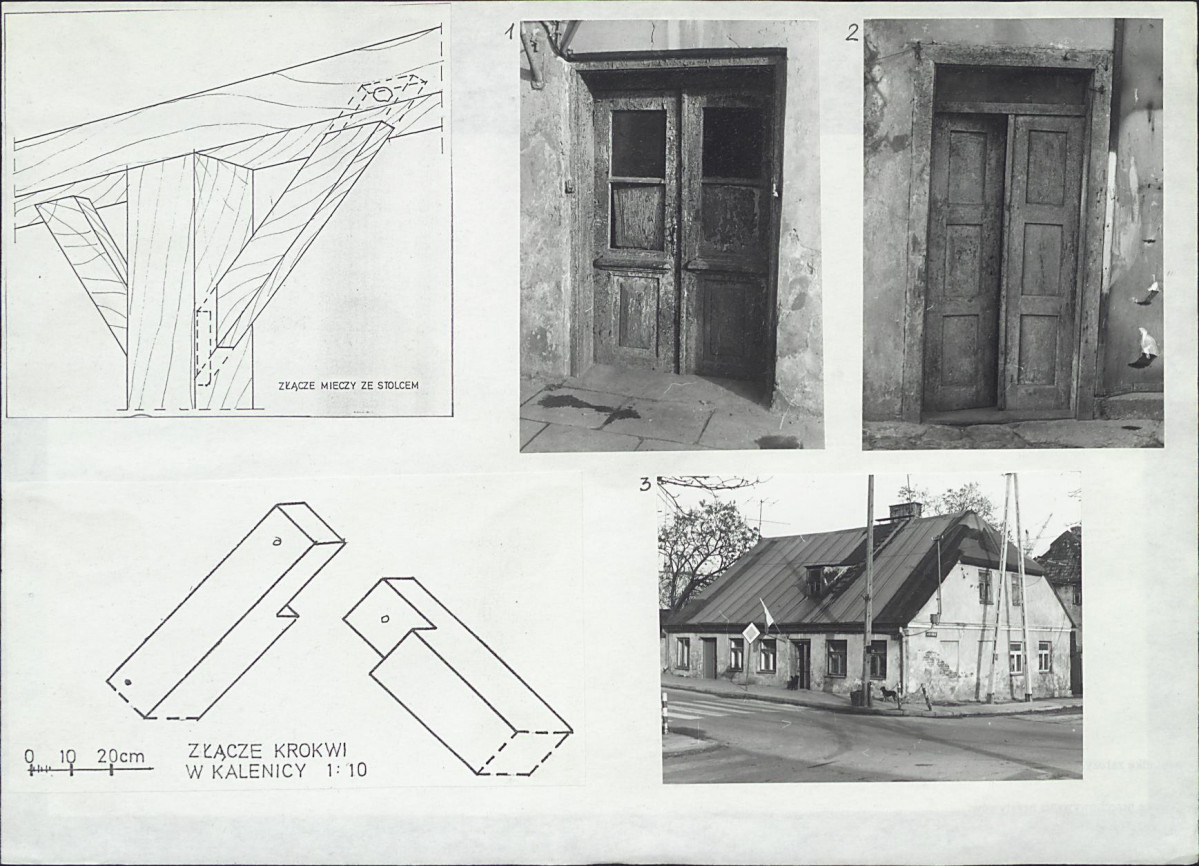 ZŁĄCZE MIECZY ZE STOLCEM

1

2

3

0 10 20cm

ZŁĄCZE KROKWI
W KALENICY 1:10